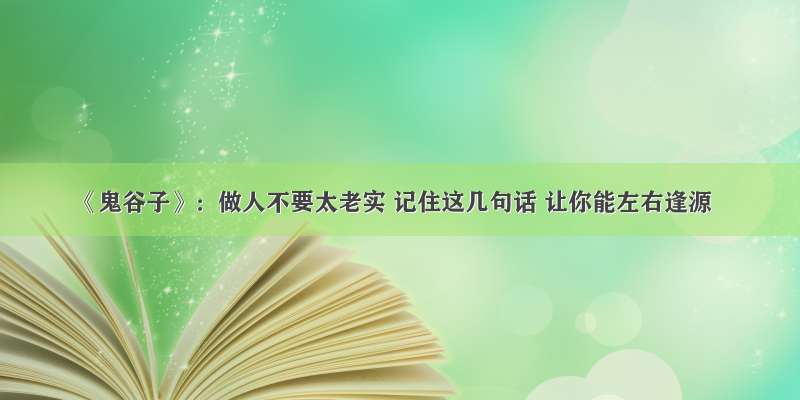 《鬼谷子》：做人不要太老实 记住这几句话 让你能左右逢源